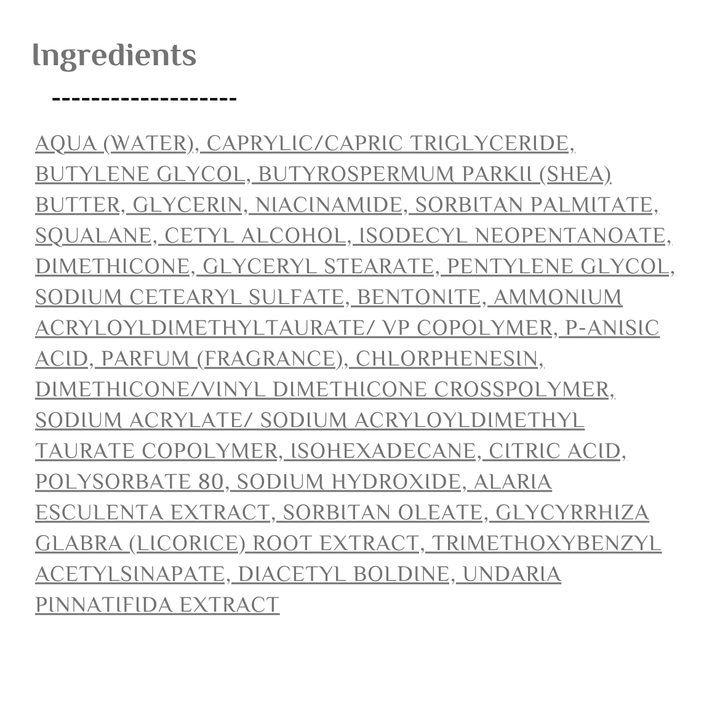 Ingredients

-------------------

AQUA (WATER), CAPRYLIC/CAPRIC TRIGLYCERIDE, BUTYLENE GLYCOL, BUTYROSPERMUM PARKII (SHEA) BUTTER, GLYCERIN, NIACINAMIDE, SORBITAN PALMITATE, SQUALANE, CETYL ALCOHOL, ISODECYL NEOPENTANOATE, DIMETHICONE, GLYCERYL STEARATE, PENTYLENE GLYCOL, SODIUM CETEARYL SULFATE, BENTONITE, AMMONIUM ACRYLOYLDIMETHYLTAURATE/ VP COPOLYMER, P-ANISIC ACID, PARFUM (FRAGRANCE), CHLORPHENESIN, DIMETHICONE/VINYL DIMETHICONE CROSSPOLYMER, SODIUM ACRYLATE/ SODIUM ACRYLOYLDIMETHYL TAURATE COPOLYMER, ISOHEXADECANE, CITRIC ACID, POLYSORBATE 80, SODIUM HYDROXIDE, ALARIA ESCULENTA EXTRACT, SORBITAN OLEATE, GLYCYRRHIZA GLABRA (LICORICE) ROOT EXTRACT, TRIMETHOXYBENZYL ACETYLSINAPATE, DIACETYL BOLDINE, UNDARIA PINNATIFIDA EXTRACT